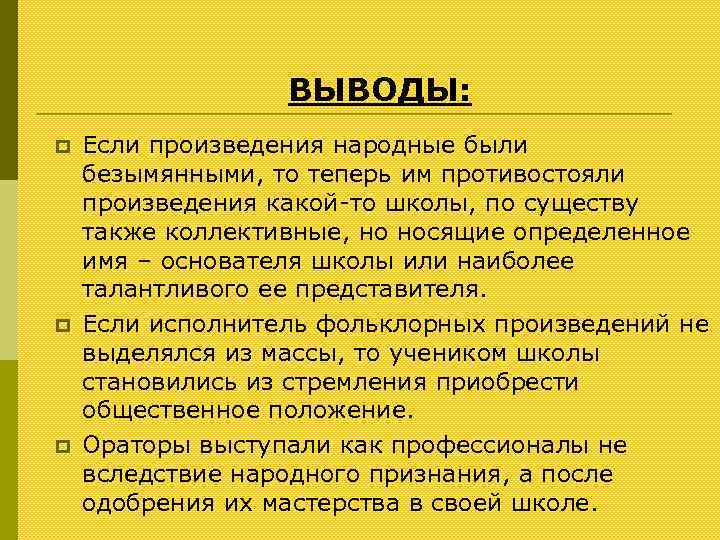 ВЫВОДЫ:

Если произведения народные были безымянными, то теперь им противостояли произведения какой-то школы, по существу также коллективные, но носящие определенное имя – основателя школы или наиболее талантливого ее представителя.

Если исполнитель фольклорных произведений не выделялся из массы, то учеником школы становились из стремления приобрести общественное положение.

Ораторы выступали как профессионалы не вследствие народного признания, а после одобрения их мастерства в своей школе.